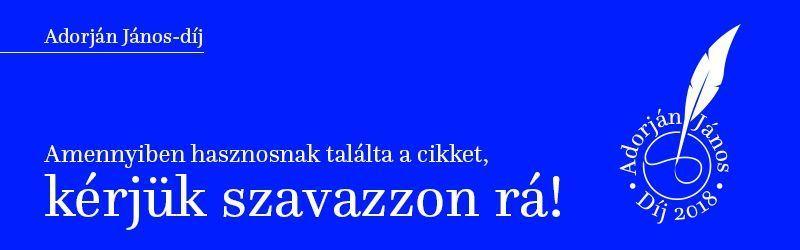 Adorján János-díj

Amennyiben hasznosnak találta a cikket,
kérjük szavazzon rá!

Adorján János
Díj 2018